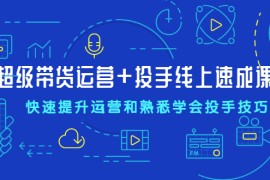 超级带货运营+投手线上速成课

快速提升运营和熟悉学会投手技巧

FM